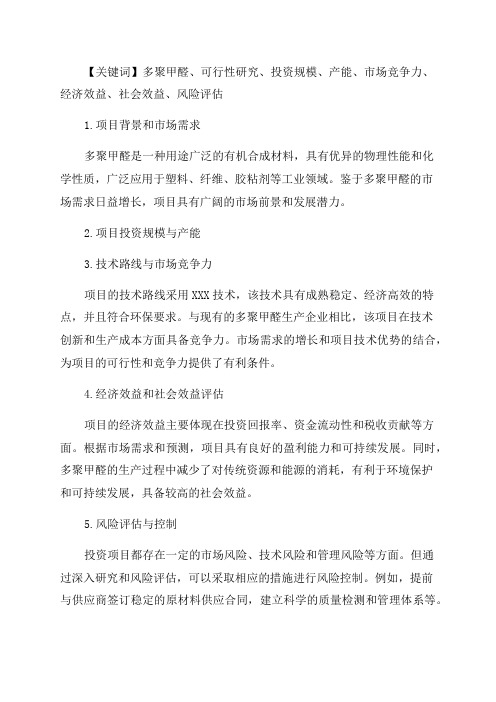 【关键词】多聚甲醛、可行性研究、投资规模、产能、市场竞争力、经济效益、社会效益、风险评估

1.项目背景和市场需求

多聚甲醛是一种用途广泛的有机合成材料，具有优异的物理性能和化学性质，广泛应用于塑料、纤维、胶粘剂等工业领域。鉴于多聚甲醛的市场需求日益增长，项目具有广阔的市场前景和发展潜力。

2.项目投资规模与产能

3.技术路线与市场竞争力

项目的技术路线采用XXX技术，该技术具有成熟稳定、经济高效的特点，并且符合环保要求。与现有的多聚甲醛生产企业相比，该项目在技术创新和生产成本方面具备竞争力。市场需求的增长和项目技术优势的结合，为项目的可行性和竞争力提供了有利条件。

4.经济效益和社会效益评估

项目的经济效益主要体现在投资回报率、资金流动性和税收贡献等方面。根据市场需求和预测，项目具有良好的盈利能力和可持续发展。同时，多聚甲醛的生产过程中减少了对传统资源和能源的消耗，有利于环境保护和可持续发展，具备较高的社会效益。

5.风险评估与控制

投资项目都存在一定的市场风险、技术风险和管理风险等方面。但通过深入研究和风险评估，可以采取相应的措施进行风险控制。例如，提前与供应商签订稳定的原材料供应合同，建立科学的质量检测和管理体系等。